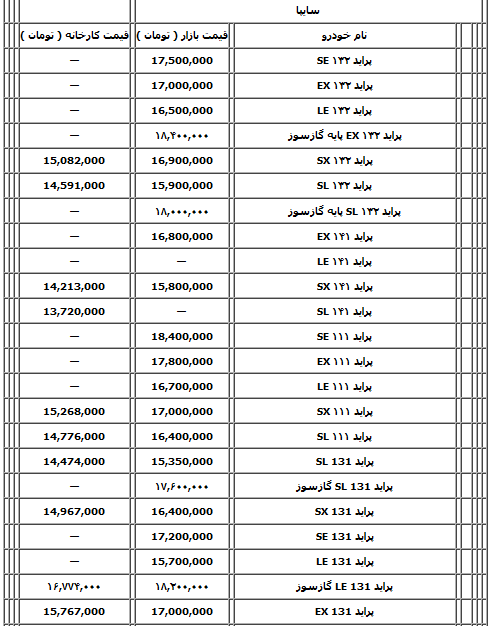 سایپا

| نام خودرو | قیمت بازار ( تومان ) | قیمت کارخانه ( تومان ) |
|---|---|---|
| پراید ۱۳۲ SE | 17,500,000 | — |
| پراید ۱۳۲ EX | 17,000,000 | — |
| پراید ۱۳۲ LE | 16,500,000 | — |
| پراید ۱۳۲ EX پایه گازسوز | ۱۸,۴۰۰,۰۰۰ | — |
| پراید ۱۳۲ SX | 16,900,000 | 15,082,000 |
| پراید ۱۳۲ SL | 15,900,000 | 14,591,000 |
| پراید ۱۳۲ SL پایه گازسوز | ۱۸,۰۰۰,۰۰۰ | — |
| پراید ۱۴۱ EX | 16,800,000 | — |
| پراید ۱۴۱ LE | — | — |
| پراید ۱۴۱ SX | 15,800,000 | 14,213,000 |
| پراید ۱۴۱ SL | — | 13,720,000 |
| پراید ۱۱۱ SE | 18,400,000 | — |
| پراید ۱۱۱ EX | 17,800,000 | — |
| پراید ۱۱۱ LE | 16,700,000 | — |
| پراید ۱۱۱ SX | 17,000,000 | 15,268,000 |
| پراید ۱۱۱ SL | 16,400,000 | 14,776,000 |
| پراید 131 SL | 15,350,000 | 14,474,000 |
| پراید 131 SL گازسوز | ۱۷,۶۰۰,۰۰۰ | — |
| پراید 131 SX | 16,400,000 | 14,967,000 |
| پراید 131 SE | 17,200,000 | — |
| پراید 131 LE | 15,700,000 | — |
| پراید 131 LE گازسوز | ۱۸,۲۰۰,۰۰۰ | ۱۶,۷۷۴,۰۰۰ |
| پراید 131 EX | 17,000,000 | 15,767,000 |